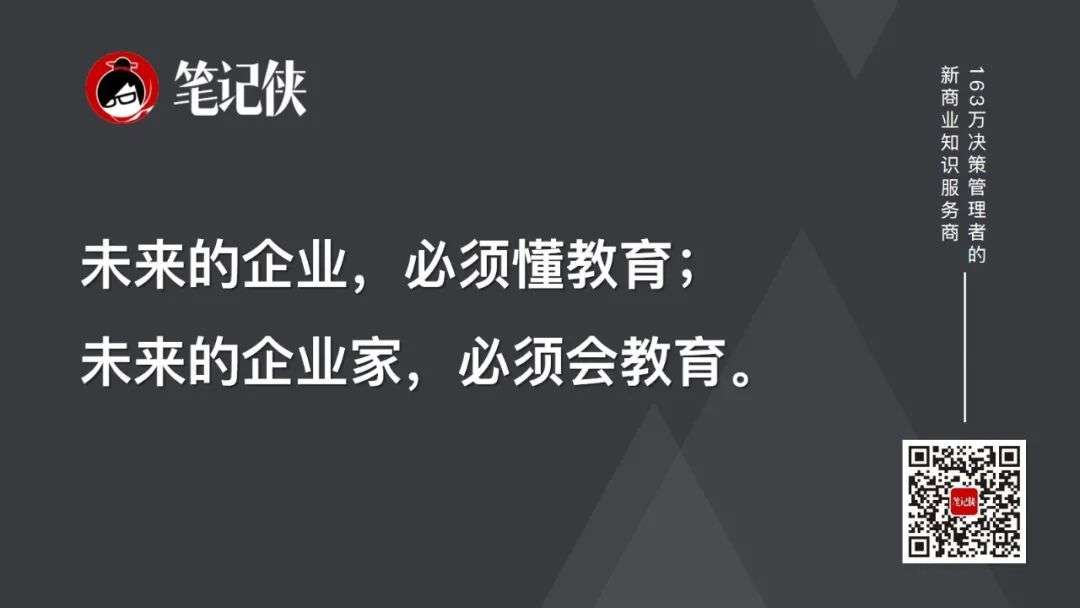 笔记侠

未来的企业，必须懂教育；
未来的企业家，必须会教育。

163万决策管理者的
新商业知识服务商

笔记侠